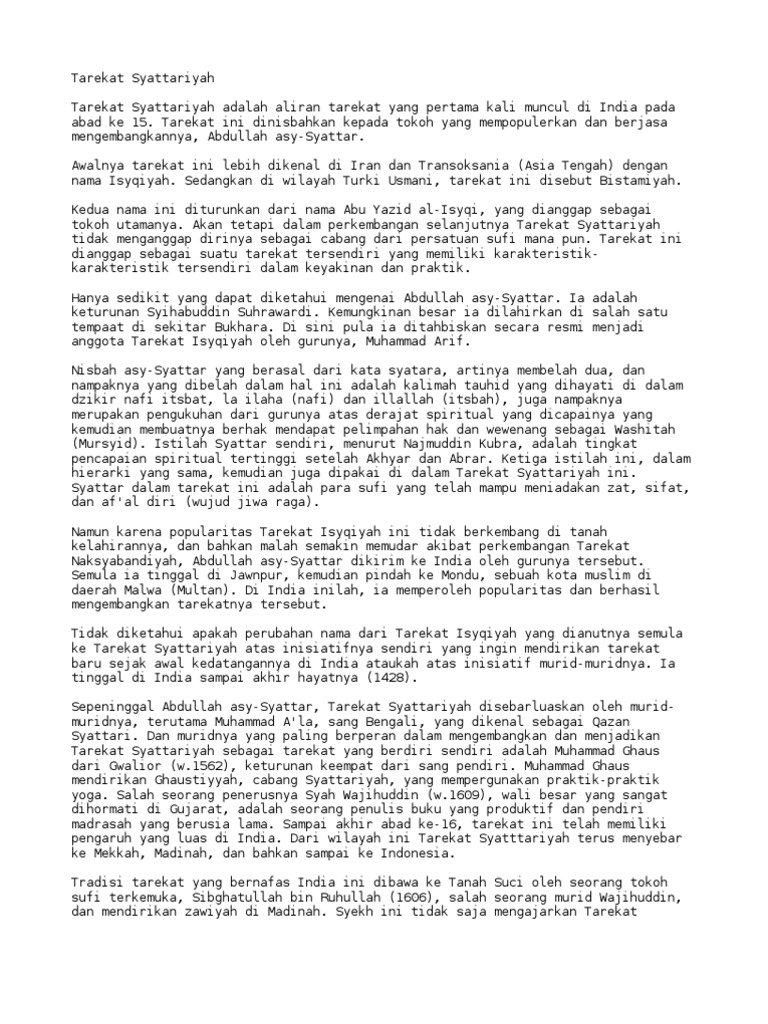 Tarekat Syattariyah

Tarekat Syattariyah adalah aliran tarekat yang pertama kali muncul di India pada abad ke 15. Tarekat ini dinisbahkan kepada tokoh yang mempopulerkan dan berjasa mengembangkannya, Abdullah asy-Syattar.

Awalnya tarekat ini lebih dikenal di Iran dan Transoksania (Asia Tengah) dengan nama Isyqiyah. Sedangkan di wilayah Turki Usmani, tarekat ini disebut Bistamiyah.

Kedua nama ini diturunkan dari nama Abu Yazid al-Isyqi, yang dianggap sebagai tokoh utamanya. Akan tetapi dalam perkembangan selanjutnya Tarekat Syattariyah tidak menganggap dirinya sebagai cabang dari persatuan sufi mana pun. Tarekat ini dianggap sebagai suatu tarekat tersendiri yang memiliki karakteristik-karakteristik tersendiri dalam keyakinan dan praktik.

Hanya sedikit yang dapat diketahui mengenai Abdullah asy-Syattar. Ia adalah keturunan Syihabuddin Suhrawardi. Kemungkinan besar ia dilahirkan di salah satu tempaat di sekitar Bukhara. Di sini pula ia ditahbiskan secara resmi menjadi anggota Tarekat Isyqiyah oleh gurunya, Muhammad Arif.

Nisbah asy-Syattar yang berasal dari kata syatara, artinya membelah dua, dan nampaknya yang dibelah dalam hal ini adalah kalimah tauhid yang dihayati di dalam dzikir nafi itsbat, la ilaha (nafi) dan illallah (itsbah), juga nampaknya merupakan pengukuhan dari gurunya atas derajat spiritual yang dicapainya yang kemudian membuatnya berhak mendapat pelimpahan hak dan wewenang sebagai Washitah (Mursyid). Istilah Syattar sendiri, menurut Najmuddin Kubra, adalah tingkat pencapaian spiritual tertinggi setelah Akhyar dan Abrar. Ketiga istilah ini, dalam hierarki yang sama, kemudian juga dipakai di dalam Tarekat Syattariyah ini. Syattar dalam tarekat ini adalah para sufi yang telah mampu meniadakan zat, sifat, dan af'al diri (wujud jiwa raga).

Namun karena popularitas Tarekat Isyqiyah ini tidak berkembang di tanah kelahirannya, dan bahkan malah semakin memudar akibat perkembangan Tarekat Naksyabandiyah, Abdullah asy-Syattar dikirim ke India oleh gurunya tersebut. Semula ia tinggal di Jawnpur, kemudian pindah ke Mondu, sebuah kota muslim di daerah Malwa (Multan). Di India inilah, ia memperoleh popularitas dan berhasil mengembangkan tarekatnya tersebut.

Tidak diketahui apakah perubahan nama dari Tarekat Isyqiyah yang dianutnya semula ke Tarekat Syattariyah atas inisiatifnya sendiri yang ingin mendirikan tarekat baru sejak awal kedatangannya di India ataukah atas inisiatif murid-muridnya. Ia tinggal di India sampai akhir hayatnya (1428).

Sepeninggal Abdullah asy-Syattar, Tarekat Syattariyah disebarluaskan oleh murid-muridnya, terutama Muhammad A'la, sang Bengali, yang dikenal sebagai Qazan Syattari. Dan muridnya yang paling berperan dalam mengembangkan dan menjadikan Tarekat Syattariyah sebagai tarekat yang berdiri sendiri adalah Muhammad Ghaus dari Gwalior (w.1562), keturunan keempat dari sang pendiri. Muhammad Ghaus mendirikan Ghaustiyyah, cabang Syattariyah, yang mempergunakan praktik-praktik yoga. Salah seorang penerusnya Syah Wajihuddin (w.1609), wali besar yang sangat dihormati di Gujarat, adalah seorang penulis buku yang produktif dan pendiri madrasah yang berusia lama. Sampai akhir abad ke-16, tarekat ini telah memiliki pengaruh yang luas di India. Dari wilayah ini Tarekat Syatttariyah terus menyebar ke Mekkah, Madinah, dan bahkan sampai ke Indonesia.

Tradisi tarekat yang bernafas India ini dibawa ke Tanah Suci oleh seorang tokoh sufi terkemuka, Sibghatullah bin Ruhullah (1606), salah seorang murid Wajihuddin, dan mendirikan zawiyah di Madinah. Syekh ini tidak saja mengajarkan Tarekat